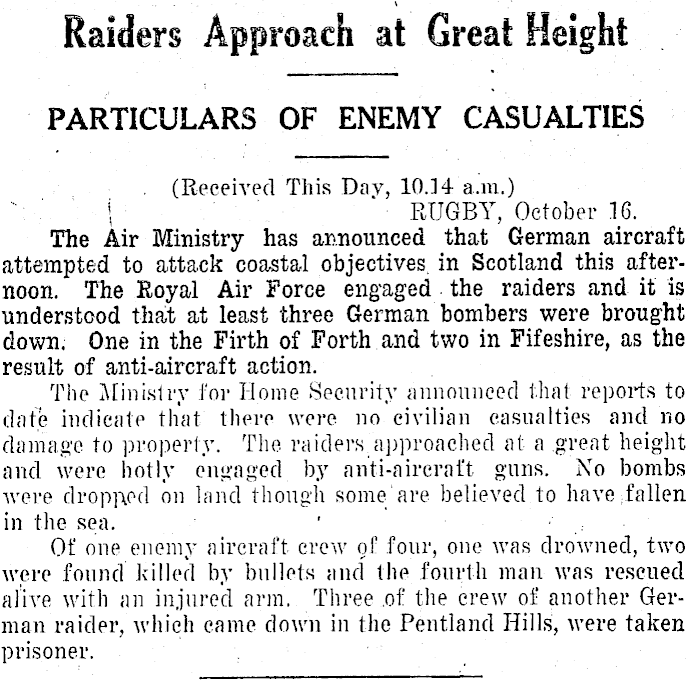 Raiders Approach at Great Height

PARTICULARS OF ENEMY CASUALTIES

(Received This Day, 10.14 a.m.)

RUGBY, October 16.

The Air Ministry has announced that German aircraft attempted to attack coastal objectives in Scotland this afternoon. The Royal Air Force engaged the raiders and it is understood that at least three German bombers were brought down. One in the Firth of Forth and two in Fifeshire, as the result of anti-aircraft action.

The Ministry for Home Security announced that reports to date indicate that there were no civilian casualties and no damage to property. The raiders approached at a great height and were hotly engaged by anti-aircraft guns. No bombs were dropped on land though some are believed to have fallen in the sea.

Of one enemy aircraft crew of four, one was drowned, two were found killed by bullets and the fourth man was rescued alive with an injured arm. Three of the crew of another German raider, which came down in the Pentland Hills, were taken prisoner.